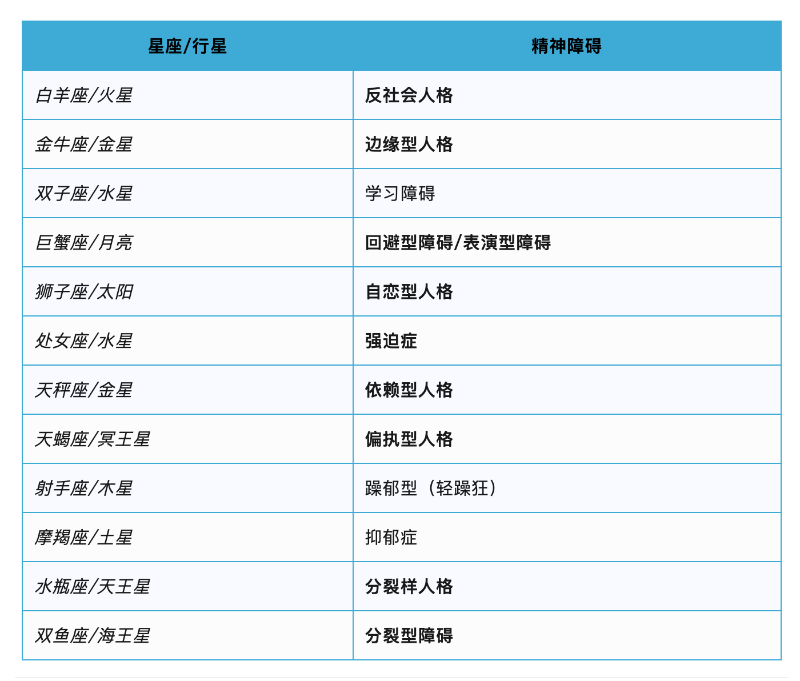 | 星座/行星 | 精神障碍 |
|---|---|
| 白羊座/火星 | 反社会人格 |
| 金牛座/金星 | 边缘型人格 |
| 双子座/水星 | 学习障碍 |
| 巨蟹座/月亮 | 回避型障碍/表演型障碍 |
| 狮子座/太阳 | 自恋型人格 |
| 处女座/水星 | 强迫症 |
| 天秤座/金星 | 依赖型人格 |
| 天蝎座/冥王星 | 偏执型人格 |
| 射手座/木星 | 躁郁型（轻躁狂） |
| 摩羯座/土星 | 抑郁症 |
| 水瓶座/天王星 | 分裂样人格 |
| 双鱼座/海王星 | 分裂型障碍 |